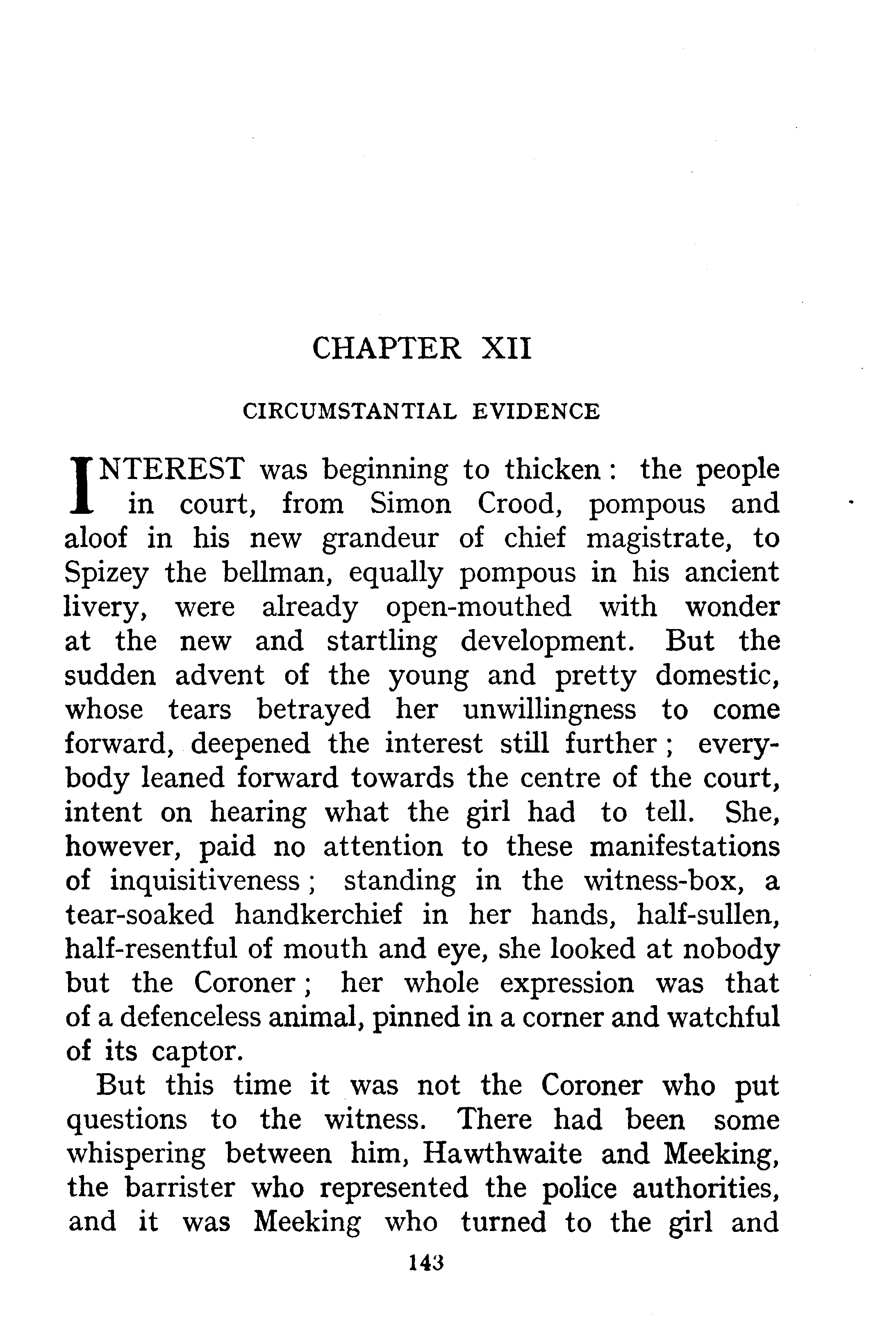 CHAPTER XII

CIRCUMSTANTIAL EVIDENCE

INTEREST was beginning to thicken: the people in court, from Simon Crood, pompous and aloof in his new grandeur of chief magistrate, to Spizey the bellman, equally pompous in his ancient livery, were already open-mouthed with wonder at the new and startling development. But the sudden advent of the young and pretty domestic, whose tears betrayed her unwillingness to come forward, deepened the interest still further; everybody leaned forward towards the centre of the court, intent on hearing what the girl had to tell. She, however, paid no attention to these manifestations of inquisitiveness; standing in the witness-box, a tear-soaked handkerchief in her hands, half-sullen, half-resentful of mouth and eye, she looked at nobody but the Coroner; her whole expression was that of a defenceless animal, pinned in a corner and watchful of its captor.

But this time it was not the Coroner who put questions to the witness. There had been some whispering between him, Hawthwaite and Meeking, the barrister who represented the police authorities, and it was Meeking who turned to the girl and

143